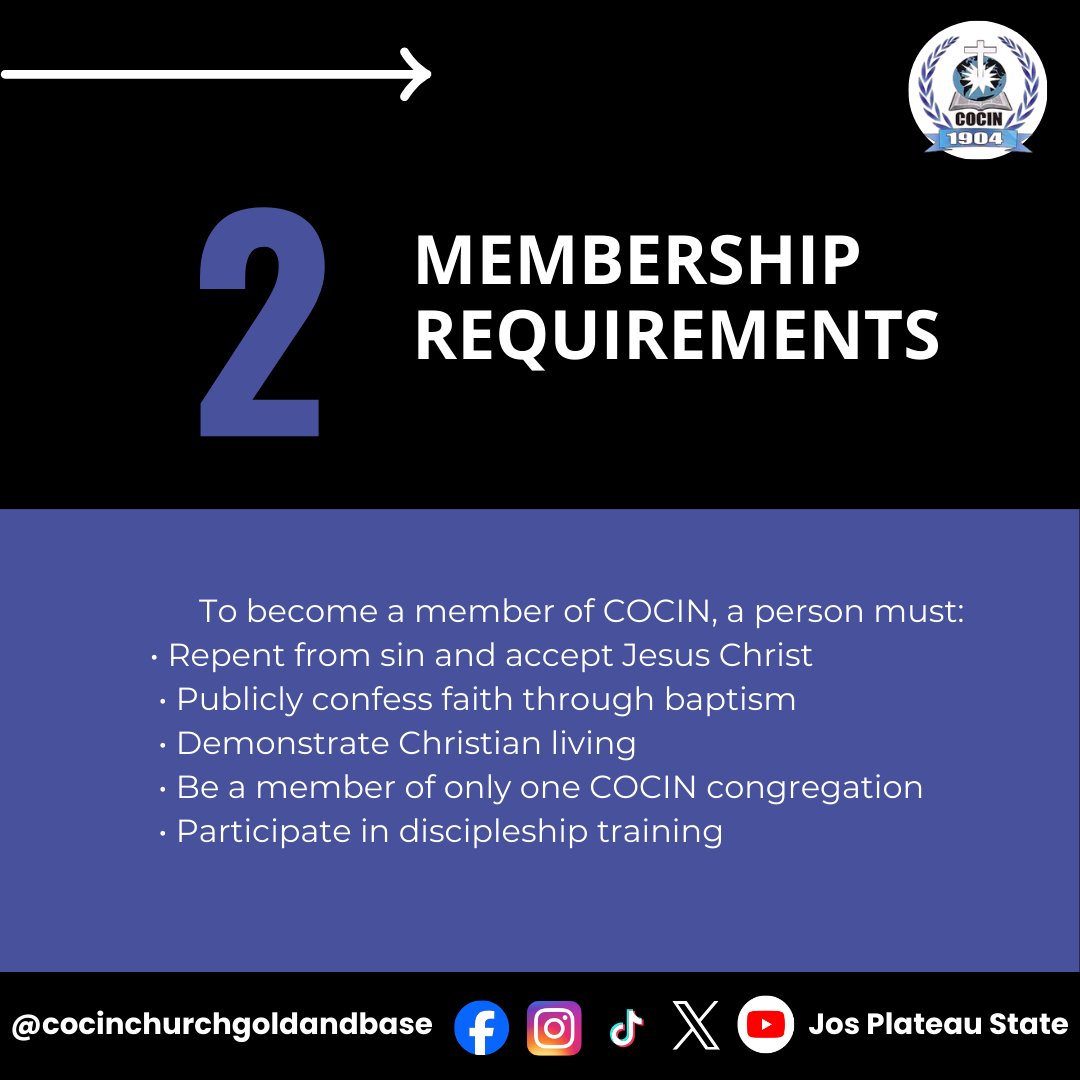 COCIN
1904

2

MEMBERSHIP REQUIREMENTS

To become a member of COCIN, a person must:
• Repent from sin and accept Jesus Christ
• Publicly confess faith through baptism
• Demonstrate Christian living
• Be a member of only one COCIN congregation
• Participate in discipleship training

@cocinchurchgoldandbase Jos Plateau State